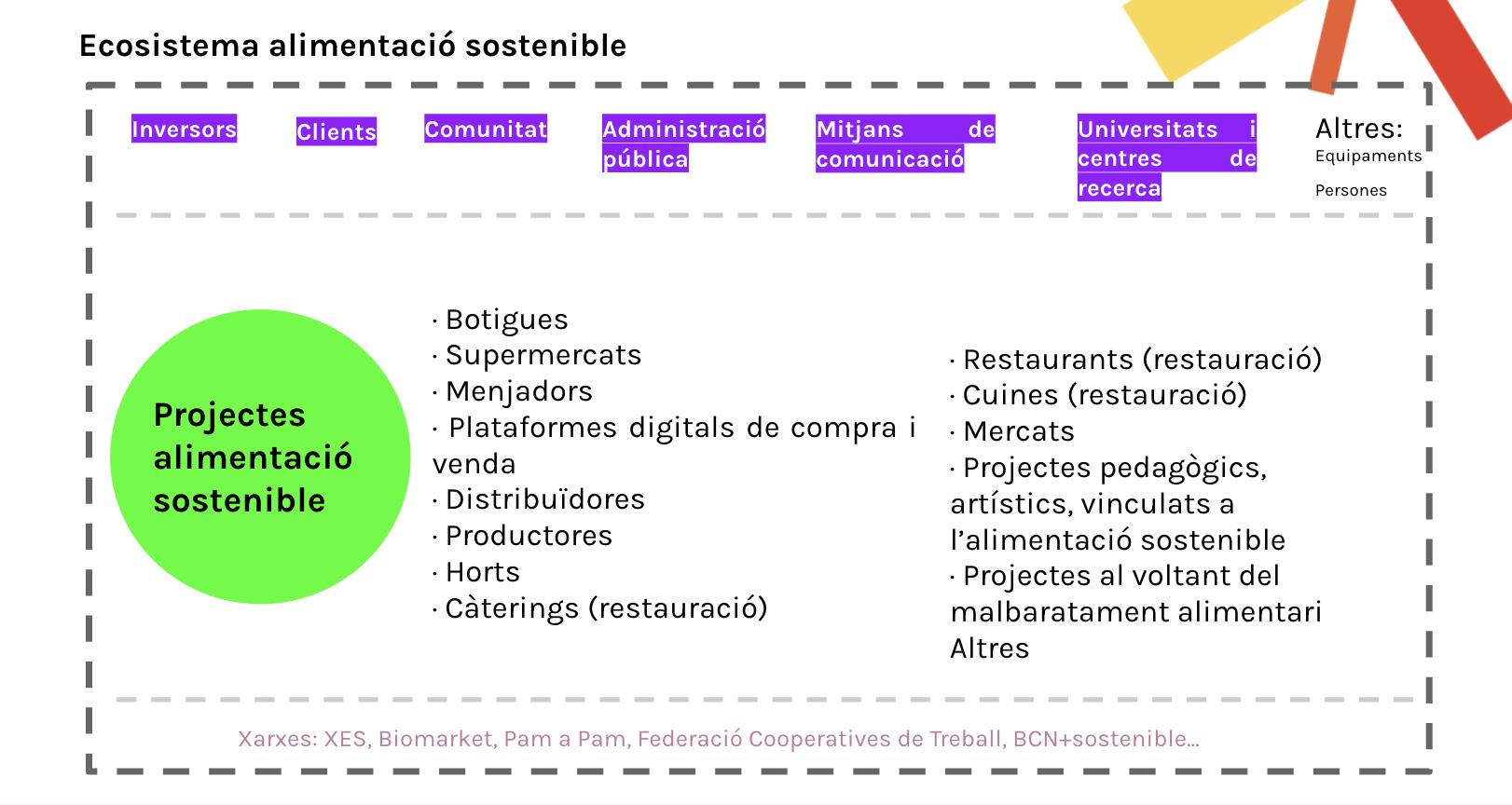 Ecosistema alimentació sostenible

Inversors

Clients

Comunitat

Administració pública

Mitjans de comunicació

Universitats i centres de recerca

Altres:
Equipaments
Persones

Projectes alimentació sostenible

· Botigues
· Supermercats
· Menjadors
· Plataformes digitals de compra i venda
· Distribuïdores
· Productores
· Horts
· Càterings (restauració)

· Restaurants (restauració)
· Cuines (restauració)
· Mercats
· Projectes pedagògics, artístics, vinculats a l'alimentació sostenible
· Projectes al voltant del malbaratament alimentari
Altres

Xarxes: XES, Biomarket, Pam a Pam, Federació Cooperatives de Treball, BCN+sostenible...